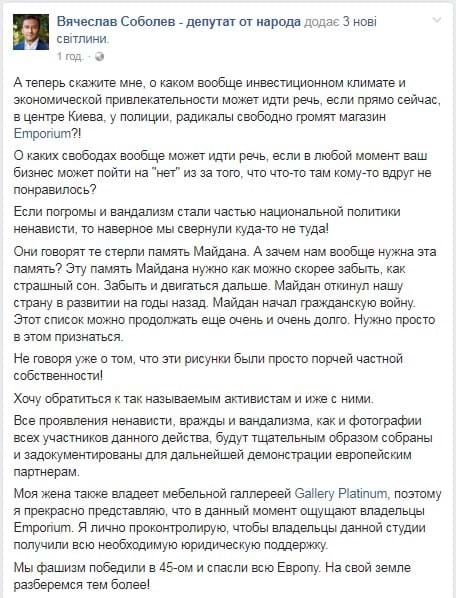 Вячеслав Соболев - депутат от народа додає 3 нові світлини.
1 год. ·

А теперь скажите мне, о каком вообще инвестиционном климате и экономической привлекательности может идти речь, если прямо сейчас, в центре Киева, у полиции, радикалы свободно громят магазин Emporium?!

О каких свободах вообще может идти речь, если в любой момент ваш бизнес может пойти на "нет" из за того, что что-то там кому-то вдруг не понравилось?

Если погромы и вандализм стали частью национальной политики ненависти, то наверное мы свернули куда-то не туда!

Они говорят те стерли память Майдана. А зачем нам вообще нужна эта память? Эту память Майдана нужно как можно скорее забыть, как страшный сон. Забыть и двигаться дальше. Майдан откинул нашу страну в развитии на годы назад. Майдан начал гражданскую войну. Этот список можно продолжать еще очень и очень долго. Нужно просто в этом признаться.

Не говоря уже о том, что эти рисунки были просто порчей частной собственности!

Хочу обратиться к так называемым активистам и иже с ними.

Все проявления ненависти, вражды и вандализма, как и фотографии всех участников данного действа, будут тщательным образом собраны и задокументированы для дальнейшей демонстрации европейским партнерам.

Моя жена также владеет мебельной галлереей Gallery Platinum, поэтому я прекрасно представляю, что в данный момент ощущают владельцы Emporium. Я лично проконтролирую, чтобы владельцы данной студии получили всю необходимую юридическую поддержку.

Мы фашизм победили в 45-ом и спасли всю Европу. На свой земле разберемся тем более!